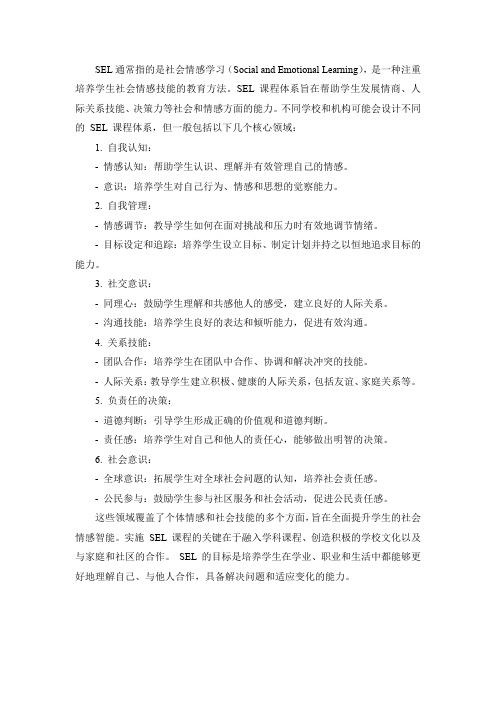 SEL 通常指的是社会情感学习（Social and Emotional Learning），是一种注重培养学生社会情感技能的教育方法。SEL 课程体系旨在帮助学生发展情商、人际关系技能、决策力等社会和情感方面的能力。不同学校和机构可能会设计不同的 SEL 课程体系，但一般包括以下几个核心领域：

1. 自我认知：

- 情感认知：帮助学生认识、理解并有效管理自己的情感。

- 意识：培养学生对自己行为、情感和思想的觉察能力。

2. 自我管理：

- 情感调节：教导学生如何在面对挑战和压力时有效地调节情绪。

- 目标设定和追踪：培养学生设立目标、制定计划并持之以恒地追求目标的能力。

3. 社交意识：

- 同理心：鼓励学生理解和共感他人的感受，建立良好的人际关系。

- 沟通技能：培养学生良好的表达和倾听能力，促进有效沟通。

4. 关系技能：

- 团队合作：培养学生在团队中合作、协调和解决冲突的技能。

- 人际关系：教导学生建立积极、健康的人际关系，包括友谊、家庭关系等。

5. 负责任的决策：

- 道德判断：引导学生形成正确的价值观和道德判断。

- 责任感：培养学生对自己和他人的责任心，能够做出明智的决策。

6. 社会意识：

- 全球意识：拓展学生对全球社会问题的认知，培养社会责任感。

- 公民参与：鼓励学生参与社区服务和社会活动，促进公民责任感。

这些领域覆盖了个体情感和社会技能的多个方面，旨在全面提升学生的社会情感智能。实施 SEL 课程的关键在于融入学科课程、创造积极的学校文化以及与家庭和社区的合作。 SEL 的目标是培养学生在学业、职业和生活中都能够更好地理解自己、与他人合作，具备解决问题和适应变化的能力。